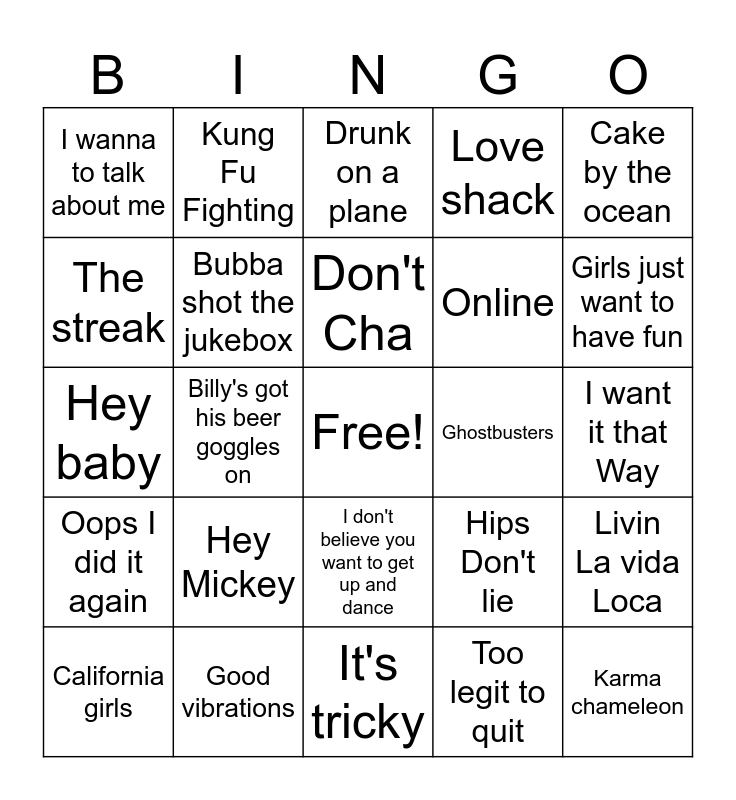 | B | I | N | G | O |
|---|---|---|---|---|
| I wanna to talk about me | Kung Fu Fighting | Drunk on a plane | Love shack | Cake by the ocean |
| The streak | Bubba shot the jukebox | Don't Cha | Online | Girls just want to have fun |
| Hey baby | Billy's got his beer goggles on | Free! | Ghostbusters | I want it that Way |
| Oops I did it again | Hey Mickey | I don't believe you want to get up and dance | Hips Don't lie | Livin La vida Loca |
| California girls | Good vibrations | It's tricky | Too legit to quit | Karma chameleon |